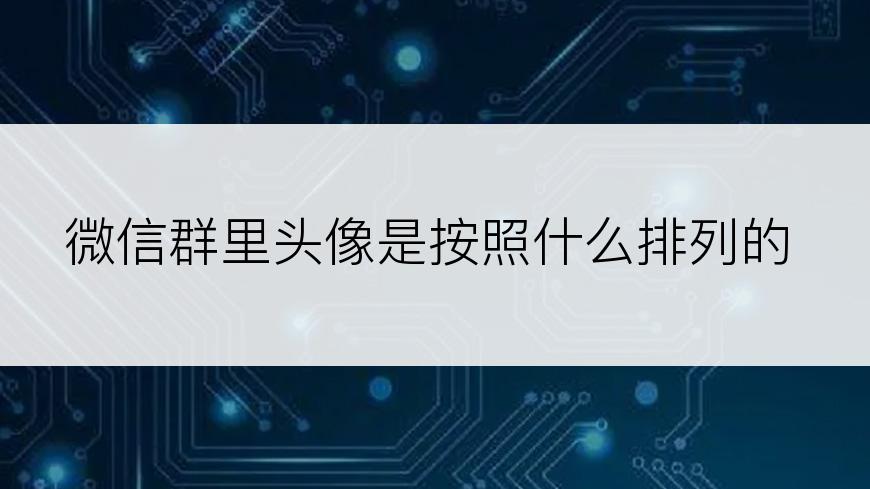 微信群里头像是按照什么排列的